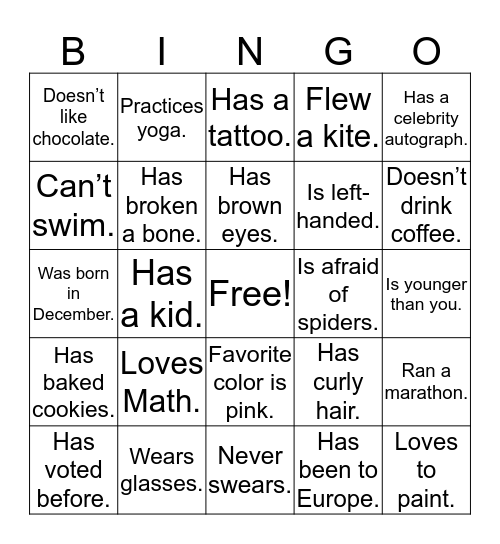 | B | I | N | G | O |
|---|---|---|---|---|
| Doesn’t like chocolate. | Practices yoga. | Has a tattoo. | Flew a kite. | Has a celebrity autograph. |
| Can’t swim. | Has broken a bone. | Has brown eyes. | Is left-handed. | Doesn’t drink coffee. |
| Was born in December. | Has a kid. | Free! | Is afraid of spiders. | Is younger than you. |
| Has baked cookies. | Loves Math. | Favorite color is pink. | Has curly hair. | Ran a marathon. |
| Has voted before. | Wears glasses. | Never swears. | Has been to Europe. | Loves to paint. |